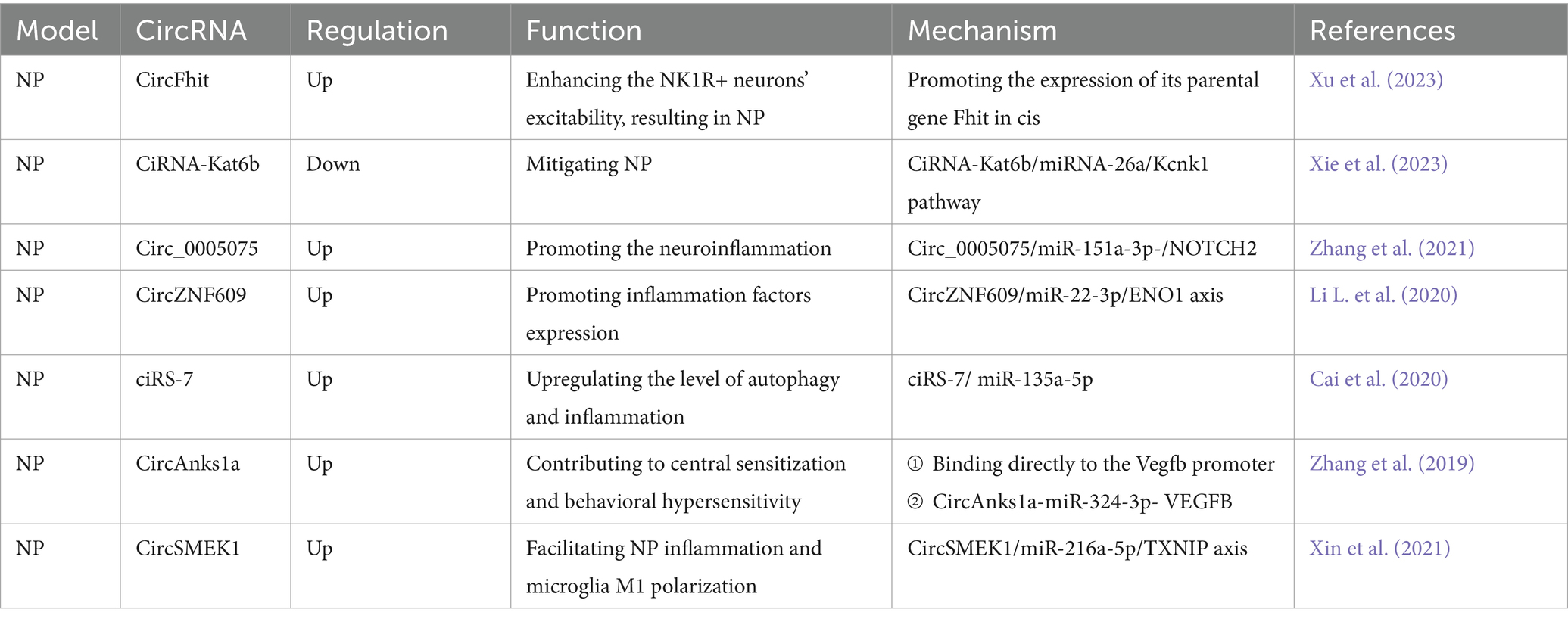 | Model | CircRNA | Regulation | Function | Mechanism | References |
|---|---|---|---|---|---|
| NP | CircFhit | Up | Enhancing the NK1R+ neurons' excitability, resulting in NP | Promoting the expression of its parental gene Fhit in cis | Xu et al. (2023) |
| NP | CiRNA-Kat6b | Down | Mitigating NP | CiRNA-Kat6b/miRNA-26a/Kcnk1 pathway | Xie et al. (2023) |
| NP | Circ_0005075 | Up | Promoting the neuroinflammation | Circ_0005075/miR-151a-3p-/NOTCH2 | Zhang et al. (2021) |
| NP | CircZNF609 | Up | Promoting inflammation factors expression | CircZNF609/miR-22-3p/ENO1 axis | Li L. et al. (2020) |
| NP | ciRS-7 | Up | Upregulating the level of autophagy and inflammation | ciRS-7/ miR-135a-5p | Cai et al. (2020) |
| NP | CircAnks1a | Up | Contributing to central sensitization and behavioral hypersensitivity | ① Binding directly to the Vegfb promoter ② CircAnks1a-miR-324-3p- VEGFB | Zhang et al. (2019) |
| NP | CircSMEK1 | Up | Facilitating NP inflammation and microglia M1 polarization | CircSMEK1/miR-216a-5p/TXNIP axis | Xin et al. (2021) |